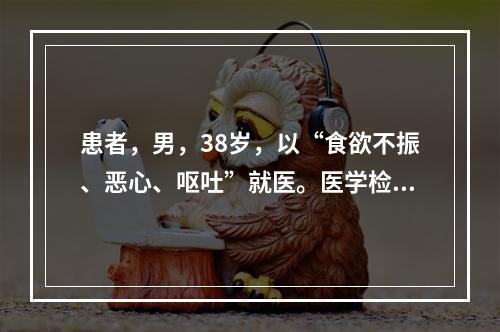 患者，男，38岁，以“食欲不振、恶心、呕吐”就医。医学检...